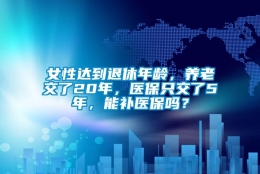 女性达到退休年龄，养老交了20年，医保只交了5年，能补医保吗？